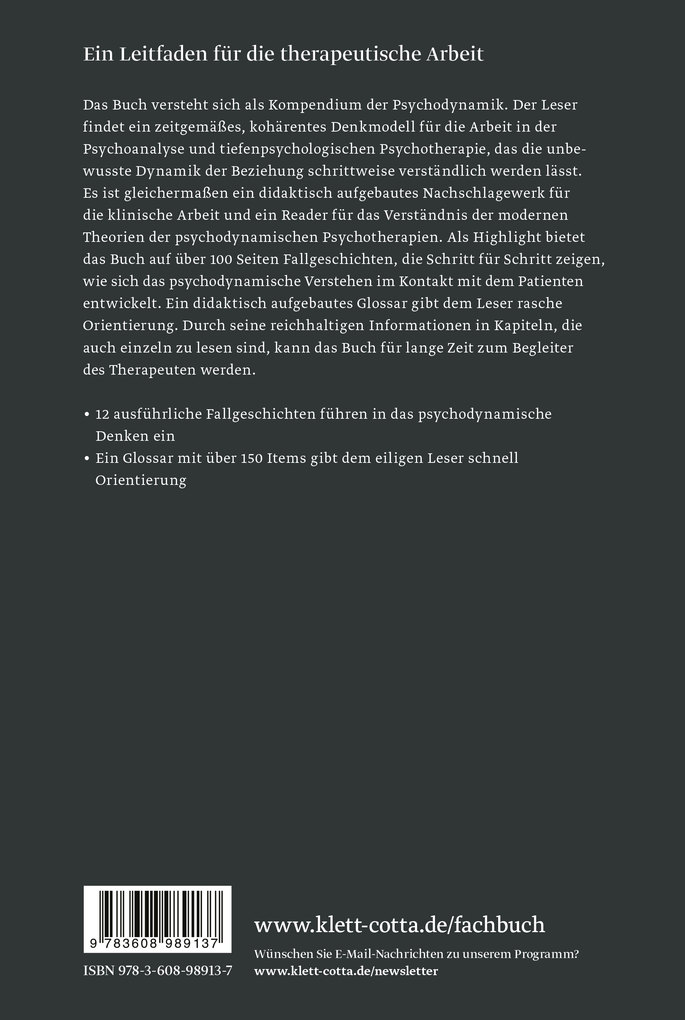 Ein Leitfaden für die therapeutische Arbeit

Das Buch versteht sich als Kompendium der Psychodynamik. Der Leser findet ein zeitgemäßes, kohärentes Denkmodell für die Arbeit in der Psychoanalyse und tiefenpsychologischen Psychotherapie, das die unbewusste Dynamik der Beziehung schrittweise verständlich werden lässt. Es ist gleichermaßen ein didaktisch aufgebautes Nachschlagewerk für die klinische Arbeit und ein Reader für das Verständnis der modernen Theorien der psychodynamischen Psychotherapien. Als Highlight bietet das Buch auf über 100 Seiten Fallgeschichten, die Schritt für Schritt zeigen, wie sich das psychodynamische Verstehen im Kontakt mit dem Patienten entwickelt. Ein didaktisch aufgebautes Glossar gibt dem Leser rasche Orientierung. Durch seine reichhaltigen Informationen in Kapiteln, die auch einzeln zu lesen sind, kann das Buch für lange Zeit zum Begleiter des Therapeuten werden.

• 12 ausführliche Fallgeschichten führen in das psychodynamische Denken ein
• Ein Glossar mit über 150 Items gibt dem eiligen Leser schnell Orientierung

9 783608 989137

ISBN 978-3-608-98913-7

www.klett-cotta.de/fachbuch

Wünschen Sie E-Mail-Nachrichten zu unserem Programm?
www.klett-cotta.de/newsletter